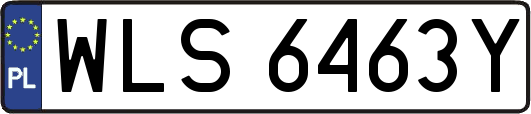 PL
WLS 6463Y